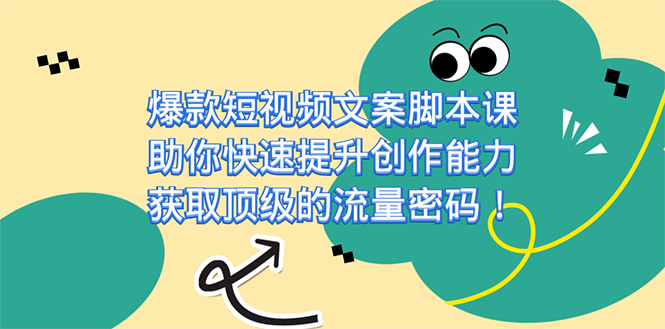 爆款短视频文案脚本课
助你快速提升创作能力
获取顶级的流量密码！